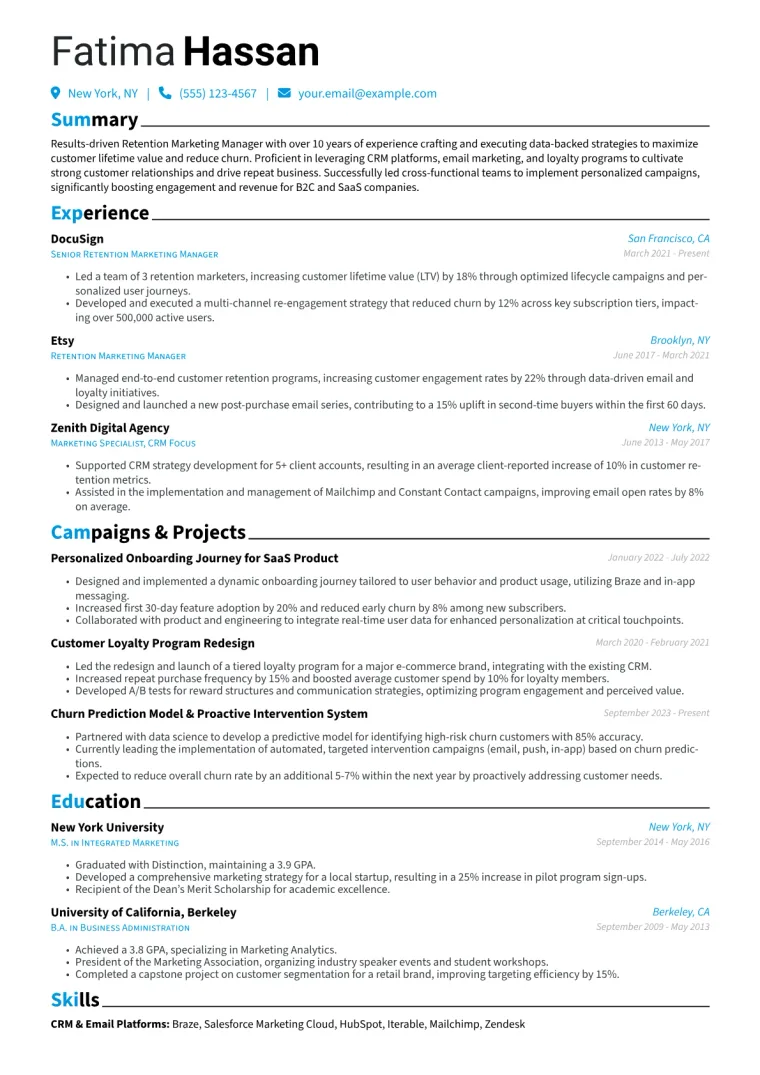 Fatima Hassan

New York, NY | (555) 123-4567 | your.email@example.com

Summary

Results-driven Retention Marketing Manager with over 10 years of experience crafting and executing data-backed strategies to maximize customer lifetime value and reduce churn. Proficient in leveraging CRM platforms, email marketing, and loyalty programs to cultivate strong customer relationships and drive repeat business. Successfully led cross-functional teams to implement personalized campaigns, significantly boosting engagement and revenue for B2C and SaaS companies.

Experience

DocuSign
San Francisco, CA
Senior Retention Marketing Manager
March 2021 - Present

• Led a team of 3 retention marketers, increasing customer lifetime value (LTV) by 18% through optimized lifecycle campaigns and personalized user journeys.
• Developed and executed a multi-channel re-engagement strategy that reduced churn by 12% across key subscription tiers, impacting over 500,000 active users.

Etsy
Brooklyn, NY
Retention Marketing Manager
June 2017 - March 2021

• Managed end-to-end customer retention programs, increasing customer engagement rates by 22% through data-driven email and loyalty initiatives.
• Designed and launched a new post-purchase email series, contributing to a 15% uplift in second-time buyers within the first 60 days.

Zenith Digital Agency
New York, NY
Marketing Specialist, CRM Focus
June 2013 - May 2017

• Supported CRM strategy development for 5+ client accounts, resulting in an average client-reported increase of 10% in customer retention metrics.
• Assisted in the implementation and management of Mailchimp and Constant Contact campaigns, improving email open rates by 8% on average.

Campaigns & Projects

Personalized Onboarding Journey for SaaS Product
January 2022 - July 2022

• Designed and implemented a dynamic onboarding journey tailored to user behavior and product usage, utilizing Braze and in-app messaging.
• Increased first 30-day feature adoption by 20% and reduced early churn by 8% among new subscribers.
• Collaborated with product and engineering to integrate real-time user data for enhanced personalization at critical touchpoints.

Customer Loyalty Program Redesign
March 2020 - February 2021

• Led the redesign and launch of a tiered loyalty program for a major e-commerce brand, integrating with the existing CRM.
• Increased repeat purchase frequency by 15% and boosted average customer spend by 10% for loyalty members.
• Developed A/B tests for reward structures and communication strategies, optimizing program engagement and perceived value.

Churn Prediction Model & Proactive Intervention System
September 2023 - Present

• Partnered with data science to develop a predictive model for identifying high-risk churn customers with 85% accuracy.
• Currently leading the implementation of automated, targeted intervention campaigns (email, push, in-app) based on churn predictions.
• Expected to reduce overall churn rate by an additional 5-7% within the next year by proactively addressing customer needs.

Education

New York University
New York, NY
M.S. in Integrated Marketing
September 2014 - May 2016

• Graduated with Distinction, maintaining a 3.9 GPA.
• Developed a comprehensive marketing strategy for a local startup, resulting in a 25% increase in pilot program sign-ups.
• Recipient of the Dean's Merit Scholarship for academic excellence.

University of California, Berkeley
Berkeley, CA
B.A. in Business Administration
September 2009 - May 2013

• Achieved a 3.8 GPA, specializing in Marketing Analytics.
• President of the Marketing Association, organizing industry speaker events and student workshops.
• Completed a capstone project on customer segmentation for a retail brand, improving targeting efficiency by 15%.

Skills

CRM & Email Platforms: Braze, Salesforce Marketing Cloud, HubSpot, Iterable, Mailchimp, Zendesk